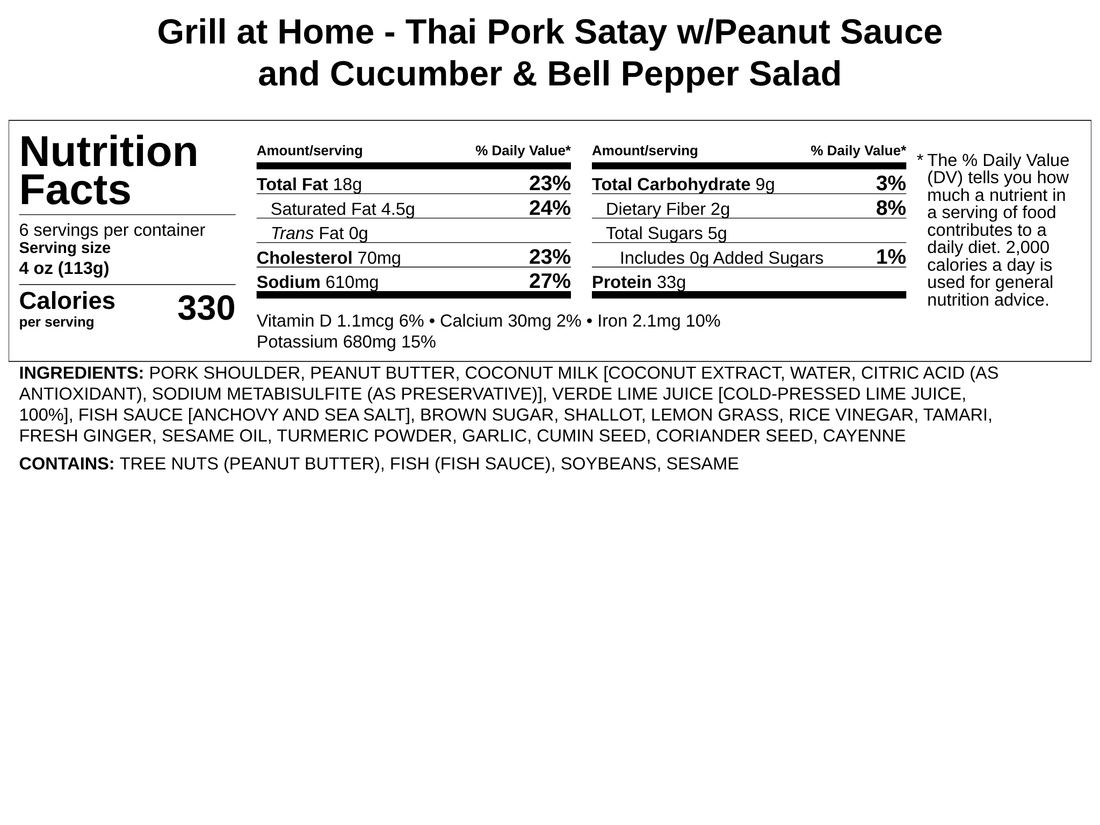 Grill at Home - Thai Pork Satay w/Peanut Sauce and Cucumber & Bell Pepper Salad

Nutrition Facts
6 servings per container
Serving size
4 oz (113g)
Calories
per serving
330

| Amount/serving | % Daily Value* |
|---|---|
| Total Fat 18g | 23% |
| Saturated Fat 4.5g | 24% |
| Trans Fat 0g | |
| Cholesterol 70mg | 23% |
| Sodium 610mg | 27% |

| Amount/serving | % Daily Value* |
|---|---|
| Total Carbohydrate 9g | 3% |
| Dietary Fiber 2g | 8% |
| Total Sugars 5g | |
| Includes 0g Added Sugars | 1% |
| Protein 33g | |

Vitamin D 1.1mcg 6% • Calcium 30mg 2% • Iron 2.1mg 10%
Potassium 680mg 15%

* The % Daily Value (DV) tells you how much a nutrient in a serving of food contributes to a daily diet. 2,000 calories a day is used for general nutrition advice.

INGREDIENTS: PORK SHOULDER, PEANUT BUTTER, COCONUT MILK [COCONUT EXTRACT, WATER, CITRIC ACID (AS ANTIOXIDANT), SODIUM METABISULFITE (AS PRESERVATIVE)], VERDE LIME JUICE [COLD-PRESSED LIME JUICE, 100%], FISH SAUCE [ANCHOVY AND SEA SALT], BROWN SUGAR, SHALLOT, LEMON GRASS, RICE VINEGAR, TAMARI, FRESH GINGER, SESAME OIL, TURMERIC POWDER, GARLIC, CUMIN SEED, CORIANDER SEED, CAYENNE

CONTAINS: TREE NUTS (PEANUT BUTTER), FISH (FISH SAUCE), SOYBEANS, SESAME